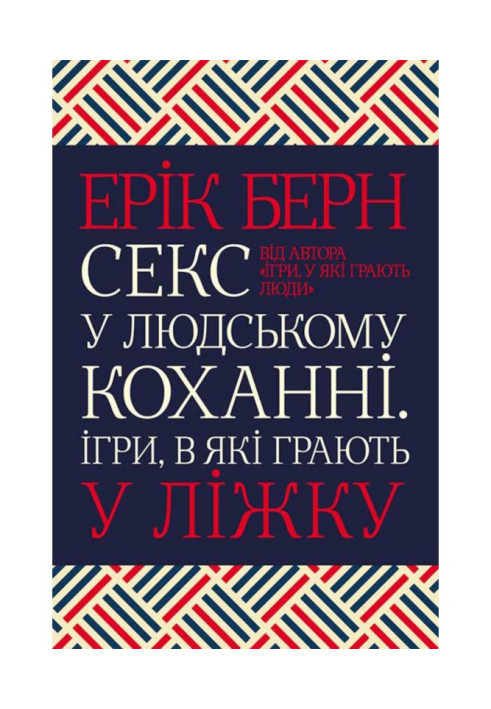 ЕРІК БЕРН

СЕКС

ВІД АВТОРА «ІГРИ, У ЯКІ ГРАЮТЬ ЛЮДИ»

У ЛЮДСЬКОМУ КОХАННІ. ІГРИ, В ЯКІ ГРАЮТЬ У ЛІЖКУ